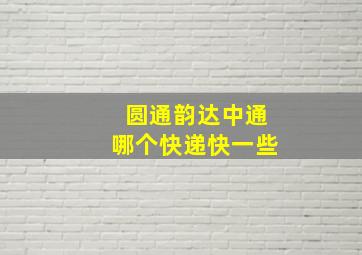 圆通韵达中通
哪个快递快一些